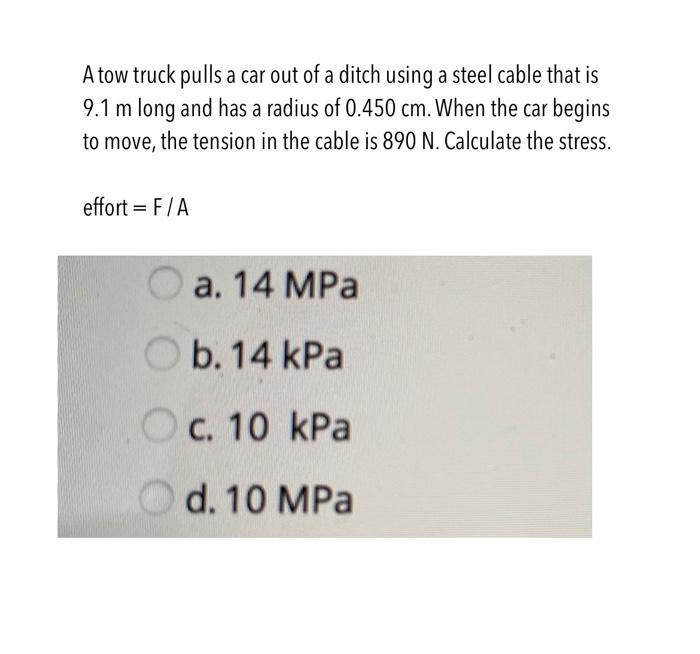 A tow truck pulls a car out of a ditch using a steel cable that is 9.1 m long and has a radius of 0.450 cm. When the car begins to move, the tension in the cable is 890 N. Calculate the stress.

effort = F / A

a. 14 MPa

b. 14 kPa

c. 10 kPa

d. 10 MPa